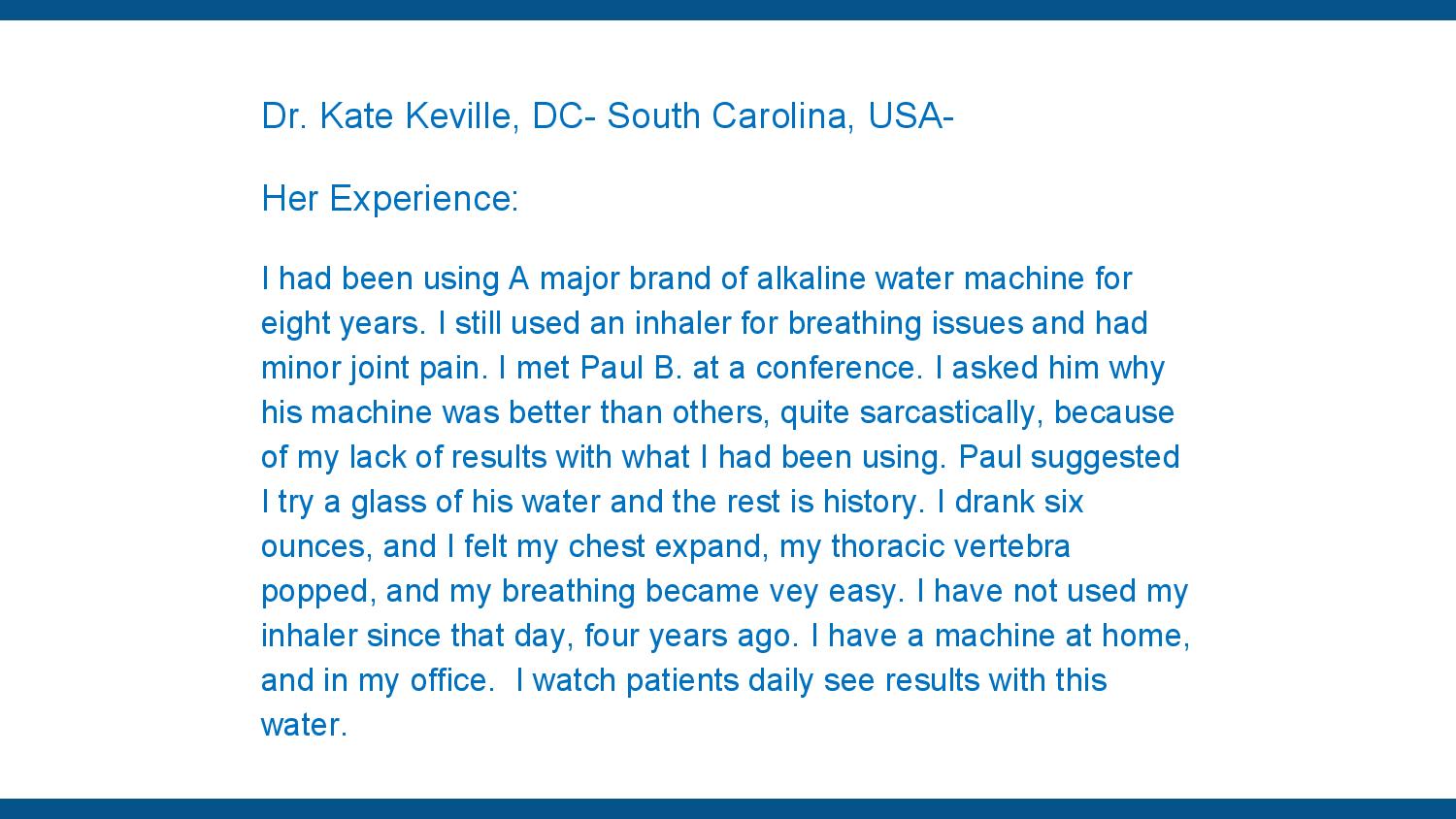 Dr. Kate Keville, DC- South Carolina, USA-

Her Experience:

I had been using A major brand of alkaline water machine for eight years. I still used an inhaler for breathing issues and had minor joint pain. I met Paul B. at a conference. I asked him why his machine was better than others, quite sarcastically, because of my lack of results with what I had been using. Paul suggested I try a glass of his water and the rest is history. I drank six ounces, and I felt my chest expand, my thoracic vertebra popped, and my breathing became vey easy. I have not used my inhaler since that day, four years ago. I have a machine at home, and in my office. I watch patients daily see results with this water.